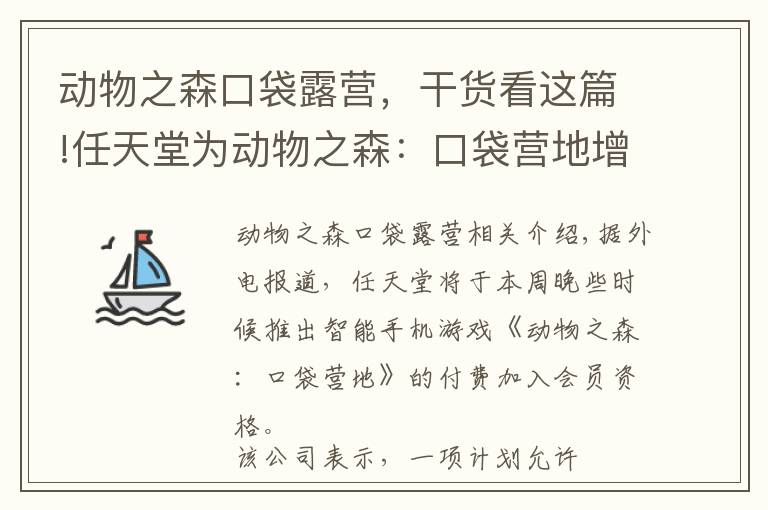 动物之森口袋露营，干货看这篇!任天堂为动物之森：口袋营地增

动物之森口袋露营相关介绍，据外电报道，任天堂将于本周晚些时候推出智能手机游戏《动物之森：口袋营地》的付费加入会员资格。

该公司表示，一项计划允许